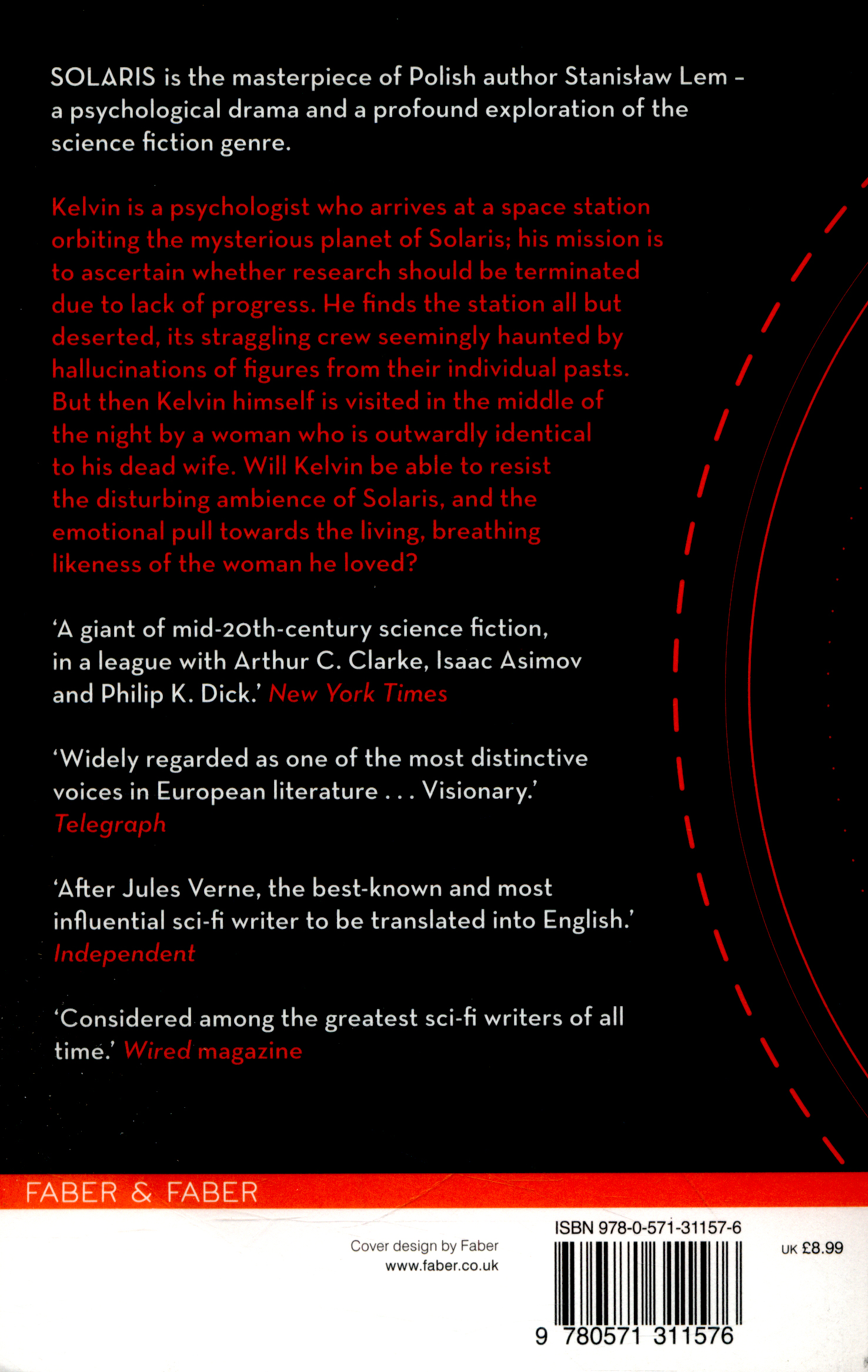 SOLARIS is the masterpiece of Polish author Stanisław Lem – a psychological drama and a profound exploration of the science fiction genre.

Kelvin is a psychologist who arrives at a space station orbiting the mysterious planet of Solaris; his mission is to ascertain whether research should be terminated due to lack of progress. He finds the station all but deserted, its straggling crew seemingly haunted by hallucinations of figures from their individual pasts. But then Kelvin himself is visited in the middle of the night by a woman who is outwardly identical to his dead wife. Will Kelvin be able to resist the disturbing ambience of Solaris, and the emotional pull towards the living, breathing likeness of the woman he loved?

'A giant of mid-20th-century science fiction, in a league with Arthur C. Clarke, Isaac Asimov and Philip K. Dick.' New York Times

'Widely regarded as one of the most distinctive voices in European literature . . . Visionary.' Telegraph

'After Jules Verne, the best-known and most influential sci-fi writer to be translated into English.' Independent

'Considered among the greatest sci-fi writers of all time.' Wired magazine

FABER & FABER

Cover design by Faber
www.faber.co.uk

ISBN 978-0-571-31157-6

UK £8.99

9 780571 311576